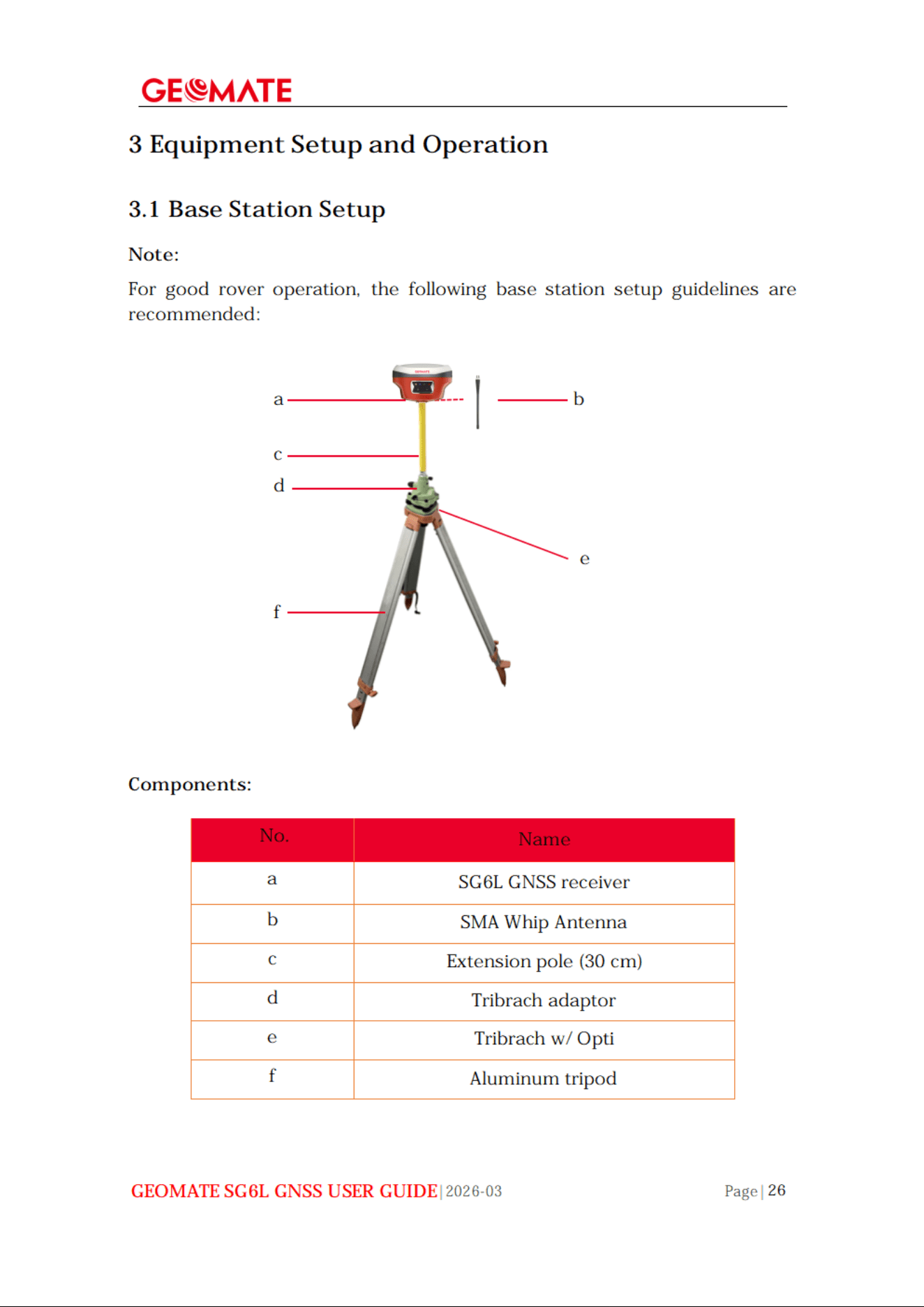 GEOMATE

3 Equipment Setup and Operation

3.1 Base Station Setup

Note:

For good rover operation, the following base station setup guidelines are recommended:

a
b
c
d
e
f

Components:

| No. | Name |
|---|---|
| a | SG6L GNSS receiver |
| b | SMA Whip Antenna |
| c | Extension pole (30 cm) |
| d | Tribrach adaptor |
| e | Tribrach w/ Opti |
| f | Aluminum tripod |

GEOMATE SG6L GNSS USER GUIDE | 2026-03 Page | 26